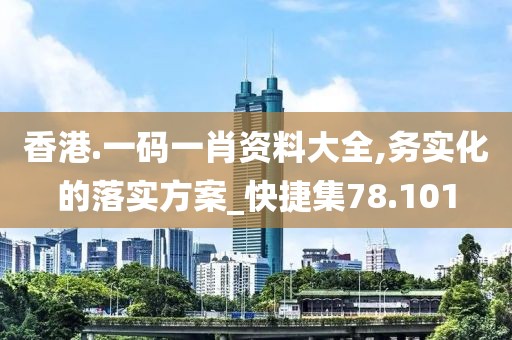 香港.一码一肖资料大全,务实化的落实方案_快捷集78.101